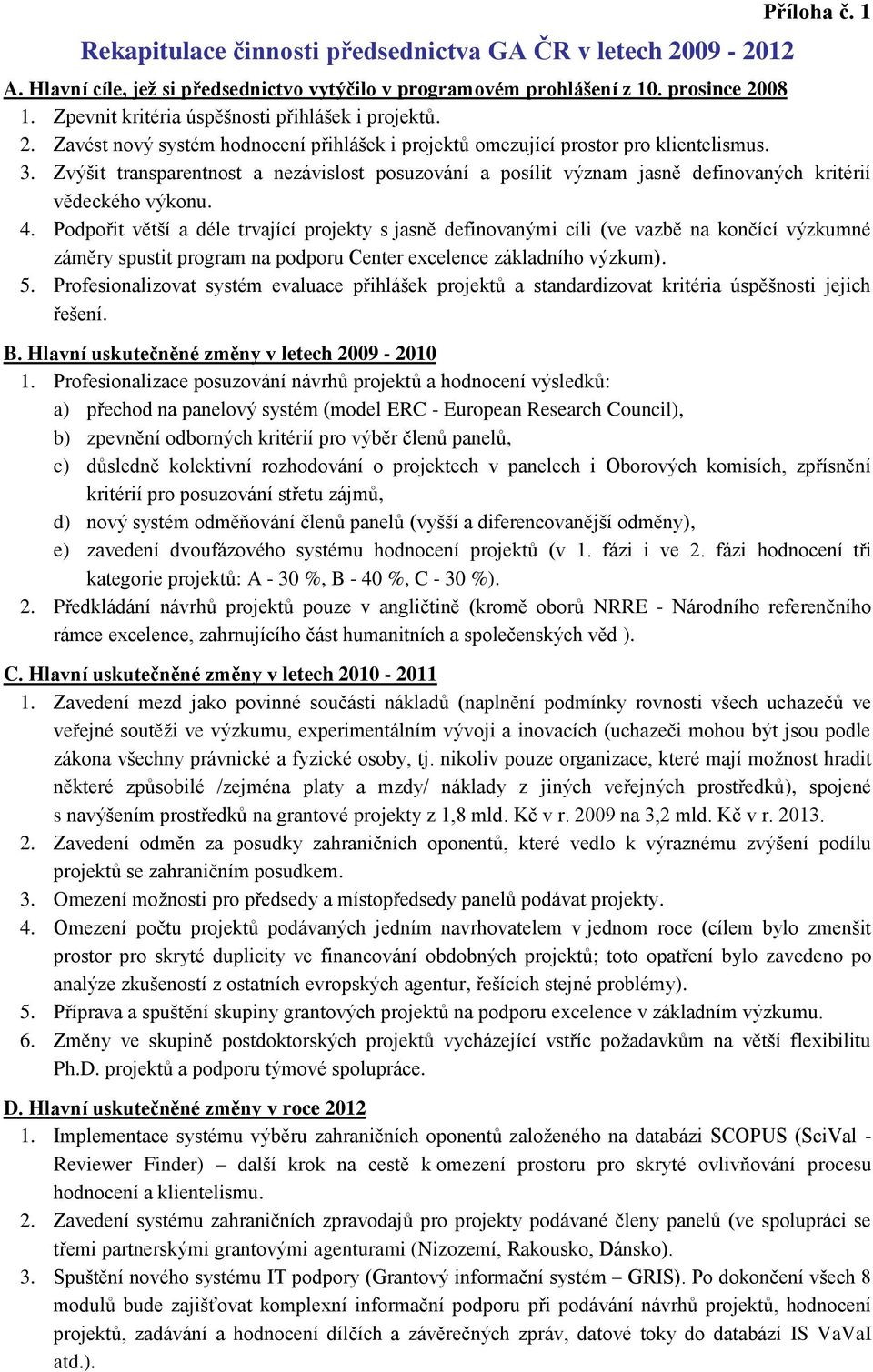 Příloha č. 1

Rekapitulace činnosti předsednictva GA ČR v letech 2009 - 2012

A. Hlavní cíle, jež si předsednictvo vytýčilo v programovém prohlášení z 10. prosince 2008

1. Zpevnit kritéria úspěšnosti přihlášek i projektů.
2. Zavést nový systém hodnocení přihlášek i projektů omezující prostor pro klientelismus.
3. Zvýšit transparentnost a nezávislost posuzování a posílit význam jasně definovaných kritérií vědeckého výkonu.
4. Podpořit větší a déle trvající projekty s jasně definovanými cíli (ve vazbě na končící výzkumné záměry spustit program na podporu Center excelence základního výzkum).
5. Profesionalizovat systém evaluace přihlášek projektů a standardizovat kritéria úspěšnosti jejich řešení.

B. Hlavní uskutečněné změny v letech 2009 - 2010

1. Profesionalizace posuzování návrhů projektů a hodnocení výsledků:
a) přechod na panelový systém (model ERC - European Research Council),
b) zpevnění odborných kritérií pro výběr členů panelů,
c) důsledně kolektivní rozhodování o projektech v panelech i Oborových komisích, zpřísnění kritérií pro posuzování střetu zájmů,
d) nový systém odměňování členů panelů (vyšší a diferencovanější odměny),
e) zavedení dvoufázového systému hodnocení projektů (v 1. fázi i ve 2. fázi hodnocení tři kategorie projektů: A - 30 %, B - 40 %, C - 30 %).
2. Předkládání návrhů projektů pouze v angličtině (kromě oborů NRRE - Národního referenčního rámce excelence, zahrnujícího část humanitních a společenských věd ).

C. Hlavní uskutečněné změny v letech 2010 - 2011

1. Zavedení mezd jako povinné součásti nákladů (naplnění podmínky rovnosti všech uchazečů ve veřejné soutěži ve výzkumu, experimentálním vývoji a inovacích (uchazeči mohou být jsou podle zákona všechny právnické a fyzické osoby, tj. nikoliv pouze organizace, které mají možnost hradit některé způsobilé /zejména platy a mzdy/ náklady z jiných veřejných prostředků), spojené s navýšením prostředků na grantové projekty z 1,8 mld. Kč v r. 2009 na 3,2 mld. Kč v r. 2013.
2. Zavedení odměn za posudky zahraničních oponentů, které vedlo k výraznému zvýšení podílu projektů se zahraničním posudkem.
3. Omezení možnosti pro předsedy a místopředsedy panelů podávat projekty.
4. Omezení počtu projektů podávaných jedním navrhovatelem v jednom roce (cílem bylo zmenšit prostor pro skryté duplicity ve financování obdobných projektů; toto opatření bylo zavedeno po analýze zkušeností z ostatních evropských agentur, řešících stejné problémy).
5. Příprava a spuštění skupiny grantových projektů na podporu excelence v základním výzkumu.
6. Změny ve skupině postdoktorských projektů vycházející vstříc požadavkům na větší flexibilitu Ph.D. projektů a podporu týmové spolupráce.

D. Hlavní uskutečněné změny v roce 2012

1. Implementace systému výběru zahraničních oponentů založeného na databázi SCOPUS (SciVal - Reviewer Finder) – další krok na cestě k omezení prostoru pro skryté ovlivňování procesu hodnocení a klientelismu.
2. Zavedení systému zahraničních zpravodajů pro projekty podávané členy panelů (ve spolupráci se třemi partnerskými grantovými agenturami (Nizozemí, Rakousko, Dánsko).
3. Spuštění nového systému IT podpory (Grantový informační systém – GRIS). Po dokončení všech 8 modulů bude zajišťovat komplexní informační podporu při podávání návrhů projektů, hodnocení projektů, zadávání a hodnocení dílčích a závěrečných zpráv, datové toky do databází IS VaVaI atd.).